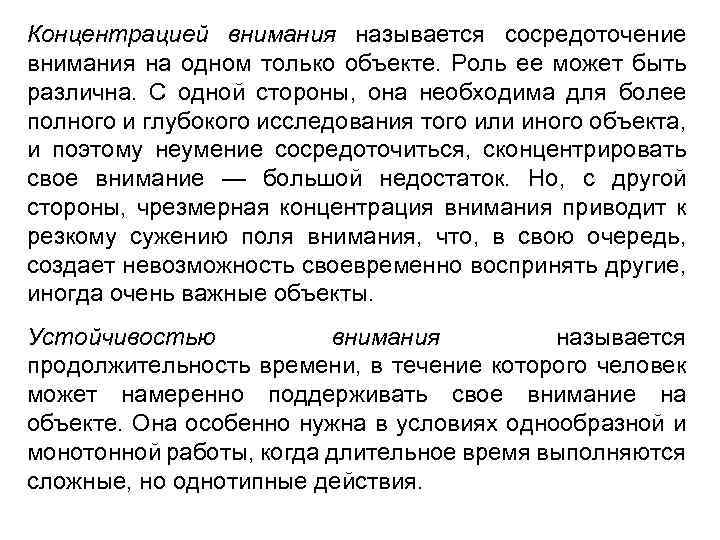 Концентрацией внимания называется сосредоточение внимания на одном только объекте. Роль ее может быть различна. С одной стороны, она необходима для более полного и глубокого исследования того или иного объекта, и поэтому неумение сосредоточиться, сконцентрировать свое внимание — большой недостаток. Но, с другой стороны, чрезмерная концентрация внимания приводит к резкому сужению поля внимания, что, в свою очередь, создает невозможность своевременно воспринять другие, иногда очень важные объекты.

Устойчивостью внимания называется продолжительность времени, в течение которого человек может намеренно поддерживать свое внимание на объекте. Она особенно нужна в условиях однообразной и монотонной работы, когда длительное время выполняются сложные, но однотипные действия.